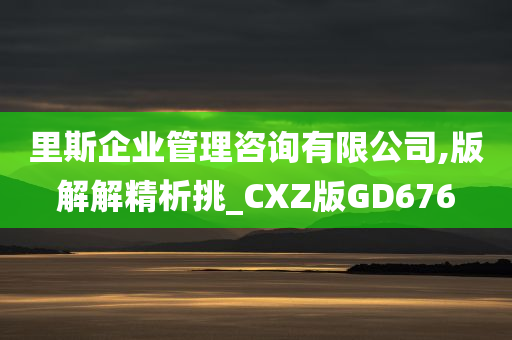 里斯企业管理咨询有限公司,版解解精析挑_CXZ版GD676